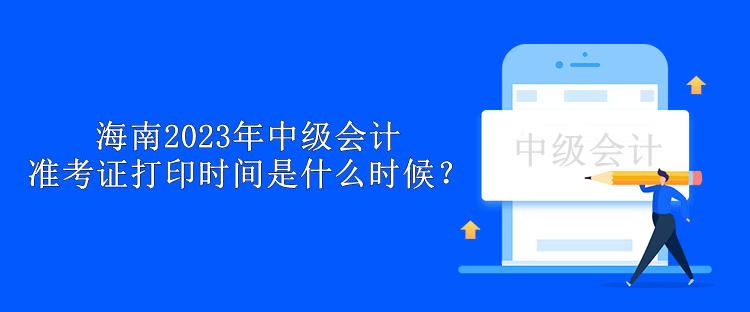 海南2023年中级会计
准考证打印时间是什么时候？

中级会计